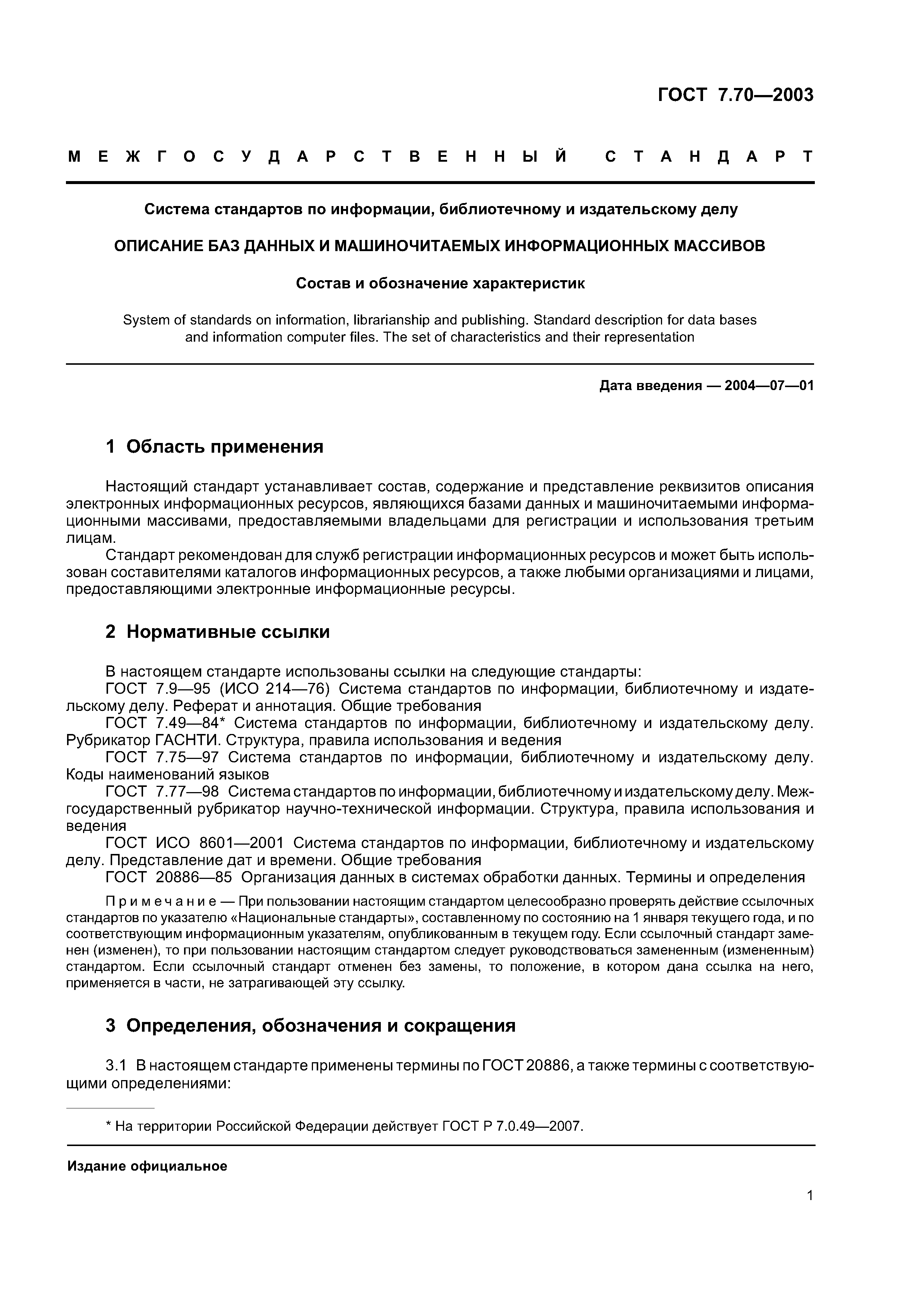 ГОСТ 7.70—2003

МЕЖГОСУДАРСТВЕННЫЙ СТАНДАРТ

Система стандартов по информации, библиотечному и издательскому делу

ОПИСАНИЕ БАЗ ДАННЫХ И МАШИНОЧИТАЕМЫХ ИНФОРМАЦИОННЫХ МАССИВОВ

Состав и обозначение характеристик

System of standards on information, librarianship and publishing. Standard description for data bases and information computer files. The set of characteristics and their representation

Дата введения — 2004—07—01

1 Область применения

Настоящий стандарт устанавливает состав, содержание и представление реквизитов описания электронных информационных ресурсов, являющихся базами данных и машиночитаемыми информационными массивами, предоставляемыми владельцами для регистрации и использования третьим лицам.

Стандарт рекомендован для служб регистрации информационных ресурсов и может быть использован составителями каталогов информационных ресурсов, а также любыми организациями и лицами, предоставляющими электронные информационные ресурсы.

2 Нормативные ссылки

В настоящем стандарте использованы ссылки на следующие стандарты:

ГОСТ 7.9—95 (ИСО 214—76) Система стандартов по информации, библиотечному и издательскому делу. Реферат и аннотация. Общие требования

ГОСТ 7.49—84* Система стандартов по информации, библиотечному и издательскому делу. Рубрикатор ГАСНТИ. Структура, правила использования и ведения

ГОСТ 7.75—97 Система стандартов по информации, библиотечному и издательскому делу. Коды наименований языков

ГОСТ 7.77—98 Система стандартов по информации, библиотечному и издательскому делу. Межгосударственный рубрикатор научно-технической информации. Структура, правила использования и ведения

ГОСТ ИСО 8601—2001 Система стандартов по информации, библиотечному и издательскому делу. Представление дат и времени. Общие требования

ГОСТ 20886—85 Организация данных в системах обработки данных. Термины и определения

Примечание — При пользовании настоящим стандартом целесообразно проверять действие ссылочных стандартов по указателю «Национальные стандарты», составленному по состоянию на 1 января текущего года, и по соответствующим информационным указателям, опубликованным в текущем году. Если ссылочный стандарт заменен (изменен), то при пользовании настоящим стандартом следует руководствоваться замененным (измененным) стандартом. Если ссылочный стандарт отменен без замены, то положение, в котором дана ссылка на него, применяется в части, не затрагивающей эту ссылку.

3 Определения, обозначения и сокращения

3.1 В настоящем стандарте применены термины по ГОСТ 20886, а также термины с соответствующими определениями:

* На территории Российской Федерации действует ГОСТ Р 7.0.49—2007.

Издание официальное

1